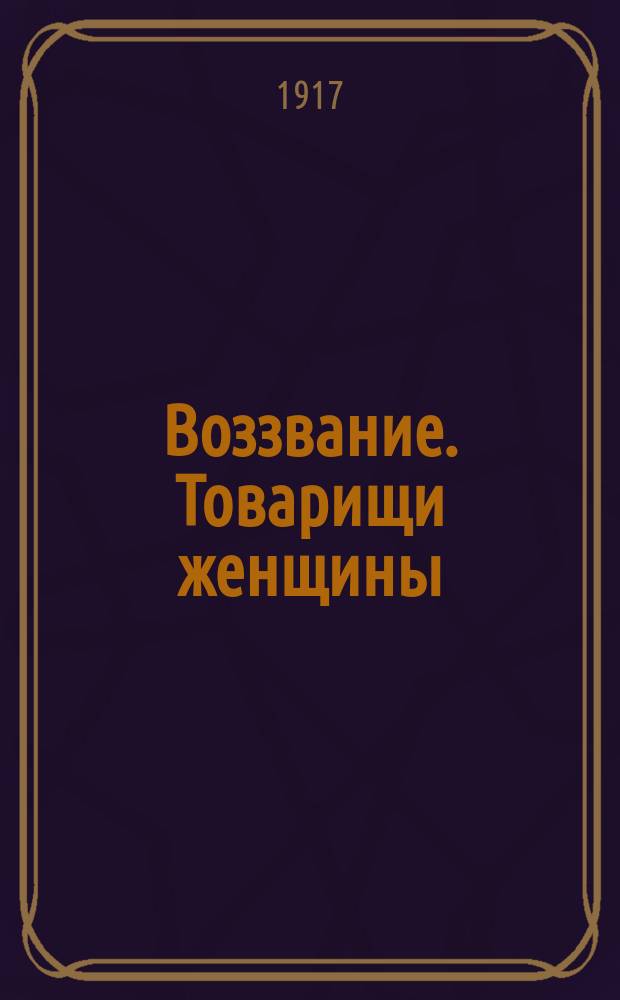 1917

Воззвание. Товарищи женщины